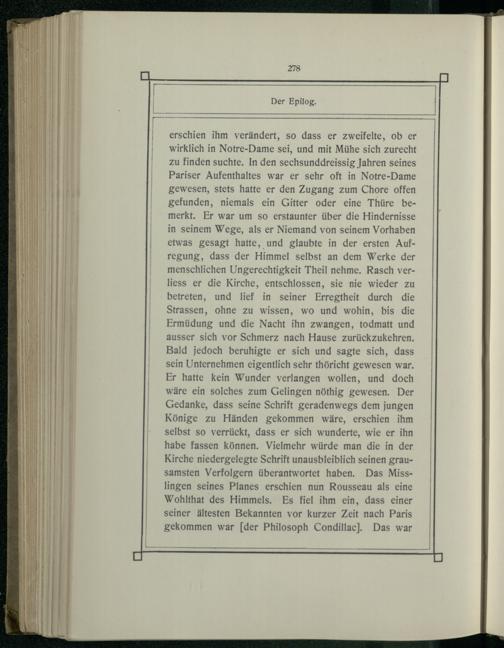 278

Der Epilog.

erschien ihm verändert, so dass er zweifelte, ob er wirklich in Notre-Dame sei, und mit Mühe sich zurecht zu finden suchte. In den sechsunddreissig Jahren seines Pariser Aufenthaltes war er sehr oft in Notre-Dame gewesen, stets hatte er den Zugang zum Chore offen gefunden, niemals ein Gitter oder eine Thüre bemerkt. Er war um so erstaunter über die Hindernisse in seinem Wege, als er Niemand von seinem Vorhaben etwas gesagt hatte, und glaubte in der ersten Aufregung, dass der Himmel selbst an dem Werke der menschlichen Ungerechtigkeit Theil nehme. Rasch verliess er die Kirche, entschlossen, sie nie wieder zu betreten, und lief in seiner Erregtheit durch die Strassen, ohne zu wissen, wo und wohin, bis die Ermüdung und die Nacht ihn zwangen, todmatt und ausser sich vor Schmerz nach Hause zurückzukehren. Bald jedoch beruhigte er sich und sagte sich, dass sein Unternehmen eigentlich sehr thöricht gewesen war. Er hatte kein Wunder verlangen wollen, und doch wäre ein solches zum Gelingen nöthig gewesen. Der Gedanke, dass seine Schrift geradenwegs dem jungen Könige zu Händen gekommen wäre, erschien ihm selbst so verrückt, dass er sich wunderte, wie er ihn habe fassen können. Vielmehr würde man die in der Kirche niedergelegte Schrift unausbleiblich seinen grausamsten Verfolgern überantwortet haben. Das Misslingen seines Planes erschien nun Rousseau als eine Wohlthat des Himmels. Es fiel ihm ein, dass einer seiner ältesten Bekannten vor kurzer Zeit nach Paris gekommen war [der Philosoph Condillac]. Das war